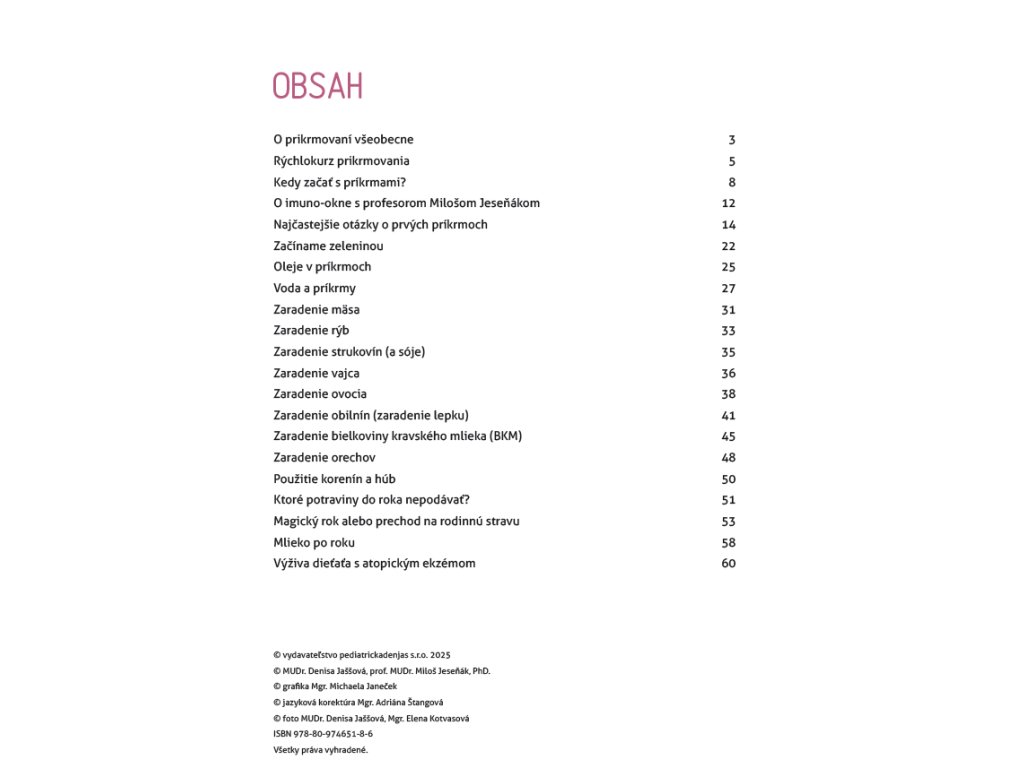 OBSAH

| | |
|---|---|
| O prikrmovaní všeobecne | 3 |
| Rýchlokurz prikrmovania | 5 |
| Kedy začať s príkrmami? | 8 |
| O imuno-okne s profesorom Milošom Jeseňákom | 12 |
| Najčastejšie otázky o prvých príkrmoch | 14 |
| Začíname zeleninou | 22 |
| Oleje v príkrmoch | 25 |
| Voda a príkrmy | 27 |
| Zaradenie mäsa | 31 |
| Zaradenie rýb | 33 |
| Zaradenie strukovín (a sóje) | 35 |
| Zaradenie vajca | 36 |
| Zaradenie ovocia | 38 |
| Zaradenie obilnín (zaradenie lepku) | 41 |
| Zaradenie bielkoviny kravského mlieka (BKM) | 45 |
| Zaradenie orechov | 48 |
| Použitie korenín a húb | 50 |
| Ktoré potraviny do roka nepodávať? | 51 |
| Magický rok alebo prechod na rodinnú stravu | 53 |
| Mlieko po roku | 58 |
| Výživa dieťaťa s atopickým ekzémom | 60 |

© vydavateľstvo pediatrickadenjas s.r.o. 2025
© MUDr. Denisa Jaššová, prof. MUDr. Miloš Jeseňák, PhD.
© grafika Mgr. Michaela Janeček
© jazyková korektúra Mgr. Adriána Štangová
© foto MUDr. Denisa Jaššová, Mgr. Elena Kotvasová
ISBN 978-80-974651-8-6
Všetky práva vyhradené.